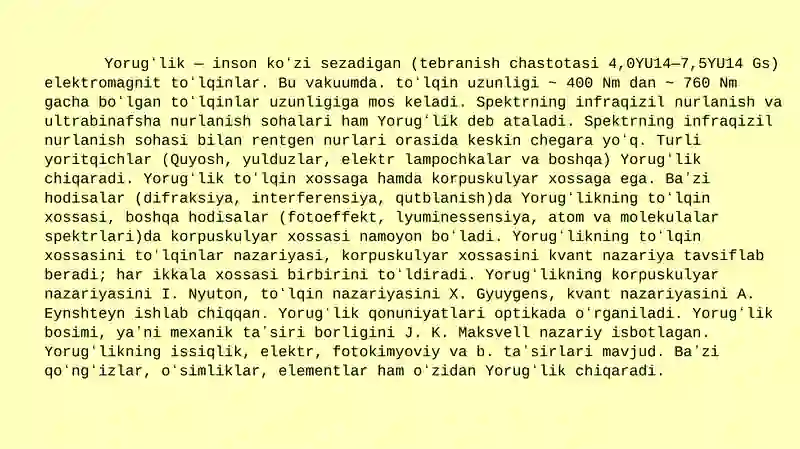 Yorugʻlik — inson koʻzi sezadigan (tebranish chastotasi 4,0YU14—7,5YU14 Gs) elektromagnit toʻlqinlar. Bu vakuumda. toʻlqin uzunligi ~ 400 Nm dan ~ 760 Nm gacha boʻlgan toʻlqinlar uzunligiga mos keladi. Spektrning infraqizil nurlanish va ultrabinafsha nurlanish sohalari ham Yorugʻlik deb ataladi. Spektrning infraqizil nurlanish sohasi bilan rentgen nurlari orasida keskin chegara yoʻq. Turli yoritqichlar (Quyosh, yulduzlar, elektr lampochkalar va boshqa) Yorugʻlik chiqaradi. Yorugʻlik toʻlqin xossaga hamda korpuskulyar xossaga ega. Baʼzi hodisalar (difraksiya, interferensiya, qutblanish)da Yorugʻlikning toʻlqin xossasi, boshqa hodisalar (fotoeffekt, lyuminessensiya, atom va molekulalar spektrlari)da korpuskulyar xossasi namoyon boʻladi. Yorugʻlikning toʻlqin xossasini toʻlqinlar nazariyasi, korpuskulyar xossasini kvant nazariya tavsiflab beradi; har ikkala xossasi birbirini toʻldiradi. Yorugʻlikning korpuskulyar nazariyasini I. Nyuton, toʻlqin nazariyasini X. Gyuygens, kvant nazariyasini A. Eynshteyn ishlab chiqqan. Yorugʻlik qonuniyatlari optikada oʻrganiladi. Yorugʻlik bosimi, yaʼni mexanik taʼsiri borligini J. K. Maksvell nazariy isbotlagan. Yorugʻlikning issiqlik, elektr, fotokimyoviy va b. taʼsirlari mavjud. Baʼzi qoʻngʻizlar, oʻsimliklar, elementlar ham oʻzidan Yorugʻlik chiqaradi.